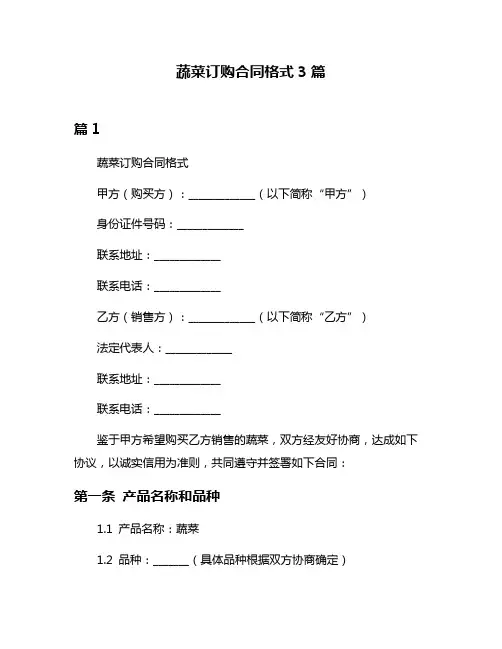 蔬菜订购合同格式 3 篇

篇 1

蔬菜订购合同格式

甲方（购买方）：____________（以下简称“甲方”）

身份证件号码：____________

联系地址：____________

联系电话：____________

乙方（销售方）：____________（以下简称“乙方”）

法定代表人：____________

联系地址：____________

联系电话：____________

鉴于甲方希望购买乙方销售的蔬菜，双方经友好协商，达成如下协议，以诚实信用为准则，共同遵守并签署如下合同：

第一条 产品名称和品种

1.1 产品名称：蔬菜

1.2 品种：______（具体品种根据双方协商确定）